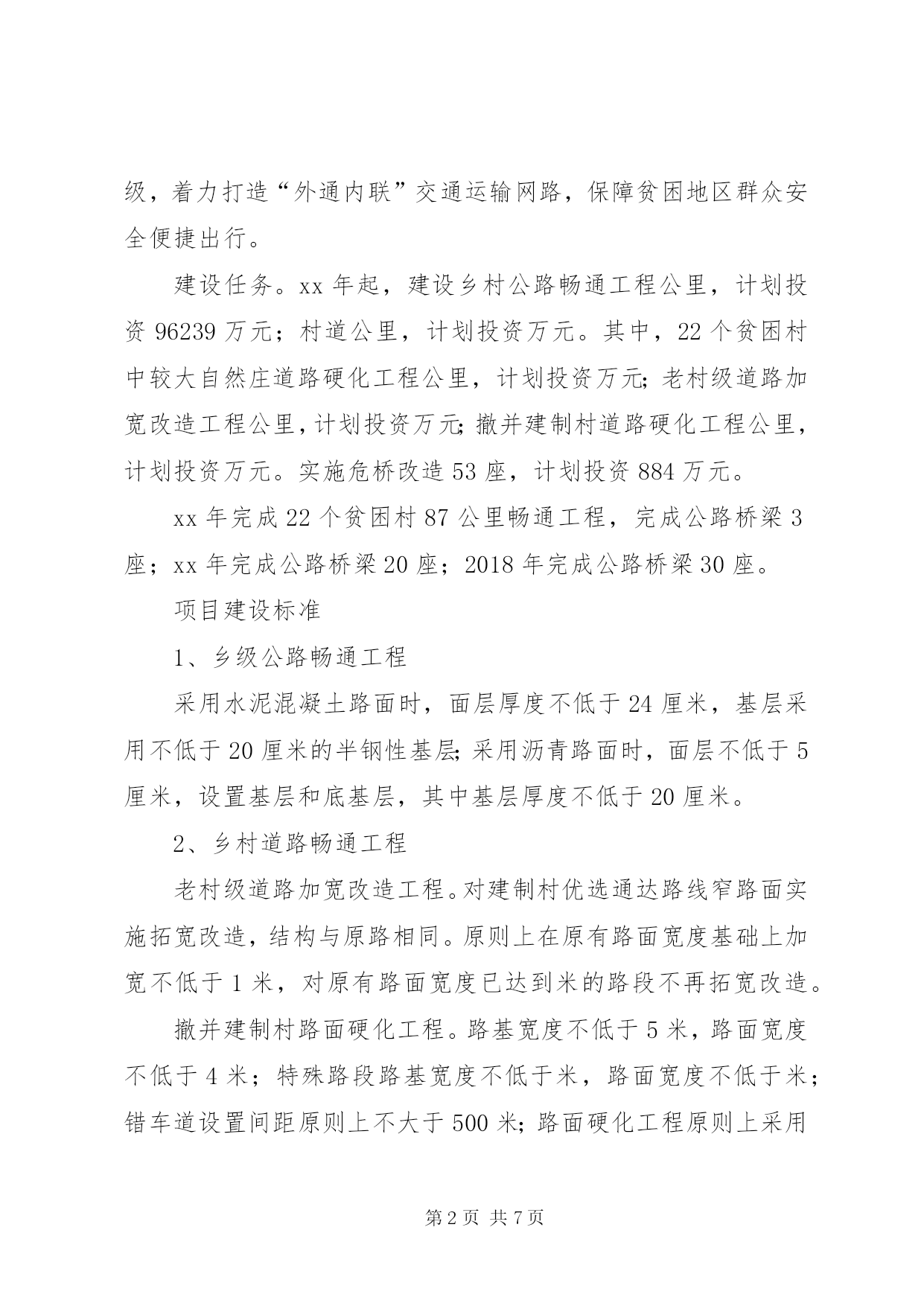 级，着力打造“外通内联”交通运输网路，保障贫困地区群众安全便捷出行。

建设任务。xx 年起，建设乡村公路畅通工程公里，计划投资 96239 万元；村道公里，计划投资万元。其中，22 个贫困村中较大自然庄道路硬化工程公里，计划投资万元;老村级道路加宽改造工程公里，计划投资万元;撤并建制村道路硬化工程公里，计划投资万元。实施危桥改造 53 座，计划投资 884 万元。

xx 年完成 22 个贫困村 87 公里畅通工程，完成公路桥梁 3 座；xx 年完成公路桥梁 20 座；2018 年完成公路桥梁 30 座。

项目建设标准

1、乡级公路畅通工程

采用水泥混凝土路面时，面层厚度不低于 24 厘米，基层采用不低于 20 厘米的半钢性基层;采用沥青路面时，面层不低于 5 厘米，设置基层和底基层，其中基层厚度不低于 20 厘米。

2、乡村道路畅通工程

老村级道路加宽改造工程。对建制村优选通达路线窄路面实施拓宽改造，结构与原路相同。原则上在原有路面宽度基础上加宽不低于 1 米，对原有路面宽度已达到米的路段不再拓宽改造。

撤并建制村路面硬化工程。路基宽度不低于 5 米，路面宽度不低于 4 米；特殊路段路基宽度不低于米，路面宽度不低于米；错车道设置间距原则上不大于 500 米;路面硬化工程原则上采用

第 2 页 共 7 页